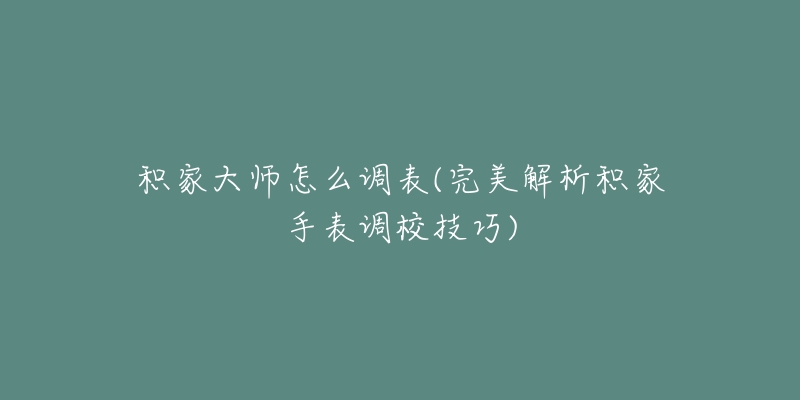 积家大师怎么调表(完美解析积家手表调校技巧)